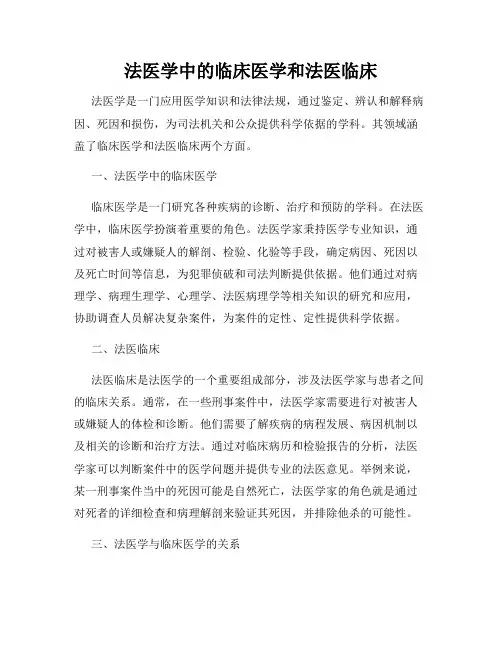 法医学中的临床医学和法医临床

法医学是一门应用医学知识和法律法规，通过鉴定、辨认和解释病因、死因和损伤，为司法机关和公众提供科学依据的学科。其领域涵盖了临床医学和法医临床两个方面。

一、法医学中的临床医学

临床医学是一门研究各种疾病的诊断、治疗和预防的学科。在法医学中，临床医学扮演着重要的角色。法医学家秉持医学专业知识，通过对被害人或嫌疑人的解剖、检验、化验等手段，确定病因、死因以及死亡时间等信息，为犯罪侦破和司法判断提供依据。他们通过对病理学、病理生理学、心理学、法医病理学等相关知识的研究和应用，协助调查人员解决复杂案件，为案件的定性、定性提供科学依据。

二、法医临床

法医临床是法医学的一个重要组成部分，涉及法医学家与患者之间的临床关系。通常，在一些刑事案件中，法医学家需要进行对被害人或嫌疑人的体检和诊断。他们需要了解疾病的病程发展、病因机制以及相关的诊断和治疗方法。通过对临床病历和检验报告的分析，法医学家可以判断案件中的医学问题并提供专业的法医意见。举例来说，某一刑事案件当中的死因可能是自然死亡，法医学家的角色就是通过对死者的详细检查和病理解剖来验证其死因，并排除他杀的可能性。

三、法医学与临床医学的关系